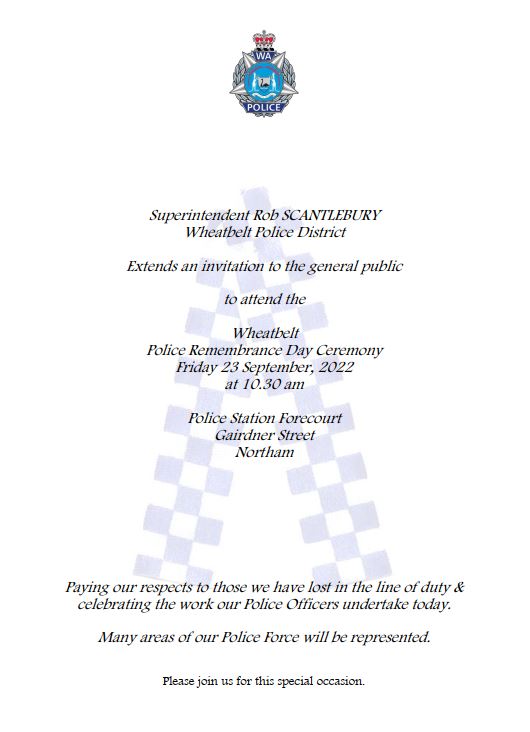 WA
POLICE

Superintendent Rob SCANTLEBURY
Wheatbelt Police District

Extends an invitation to the general public

to attend the

Wheatbelt
Police Remembrance Day Ceremony
Friday 23 September, 2022
at 10.30 am

Police Station Forecourt
Gairdner Street
Northam

Paying our respects to those we have lost in the line of duty & celebrating the work our Police Officers undertake today.

Many areas of our Police Force will be represented.

Please join us for this special occasion.